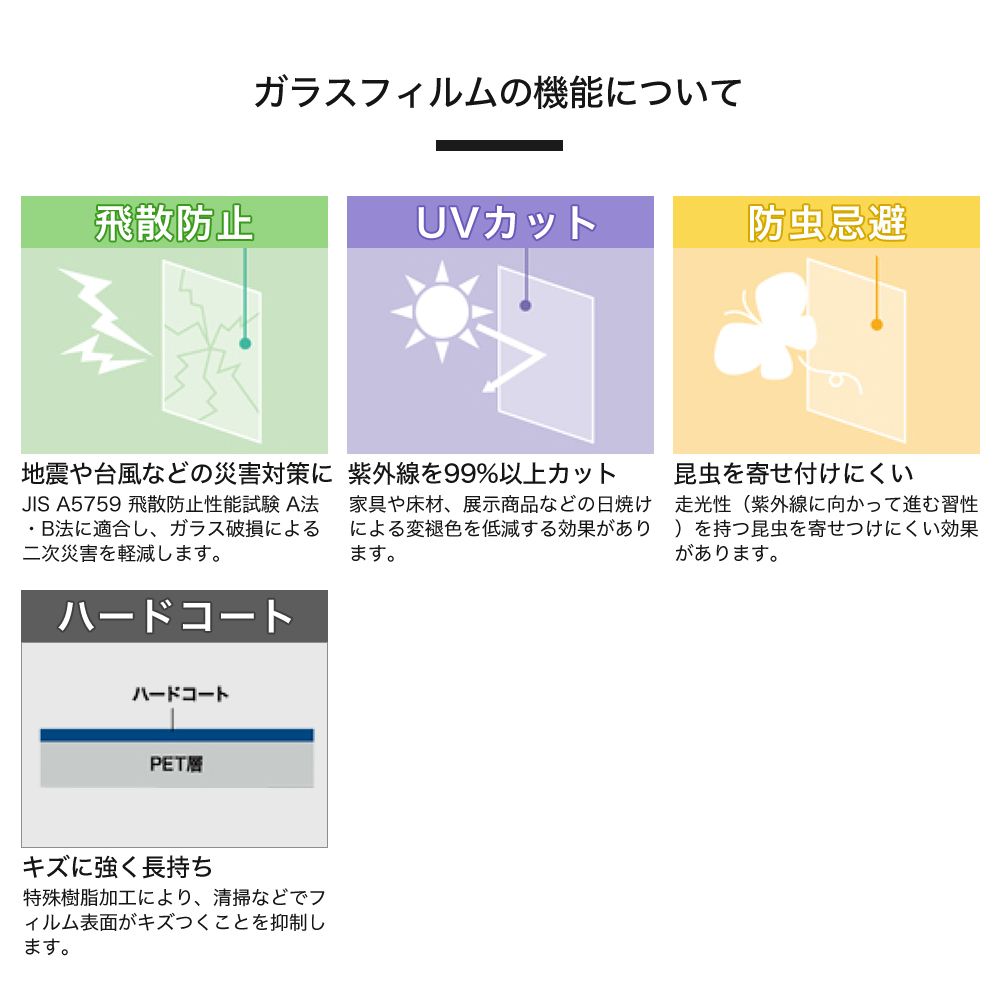 ガラスフィルムの機能について

飛散防止

地震や台風などの災害対策に

JIS A5759 飛散防止性能試験 A法・B法に適合し、ガラス破損による二次災害を軽減します。

UVカット

紫外線を99%以上カット

家具や床材、展示商品などの日焼けによる変褪色を低減する効果があります。

防虫忌避

昆虫を寄せ付けにくい

走光性（紫外線に向かって進む習性）を持つ昆虫を寄せつけにくい効果があります。

ハードコート

ハードコート

PET層

キズに強く長持ち

特殊樹脂加工により、清掃などでフィルム表面がキズつくことを抑制します。